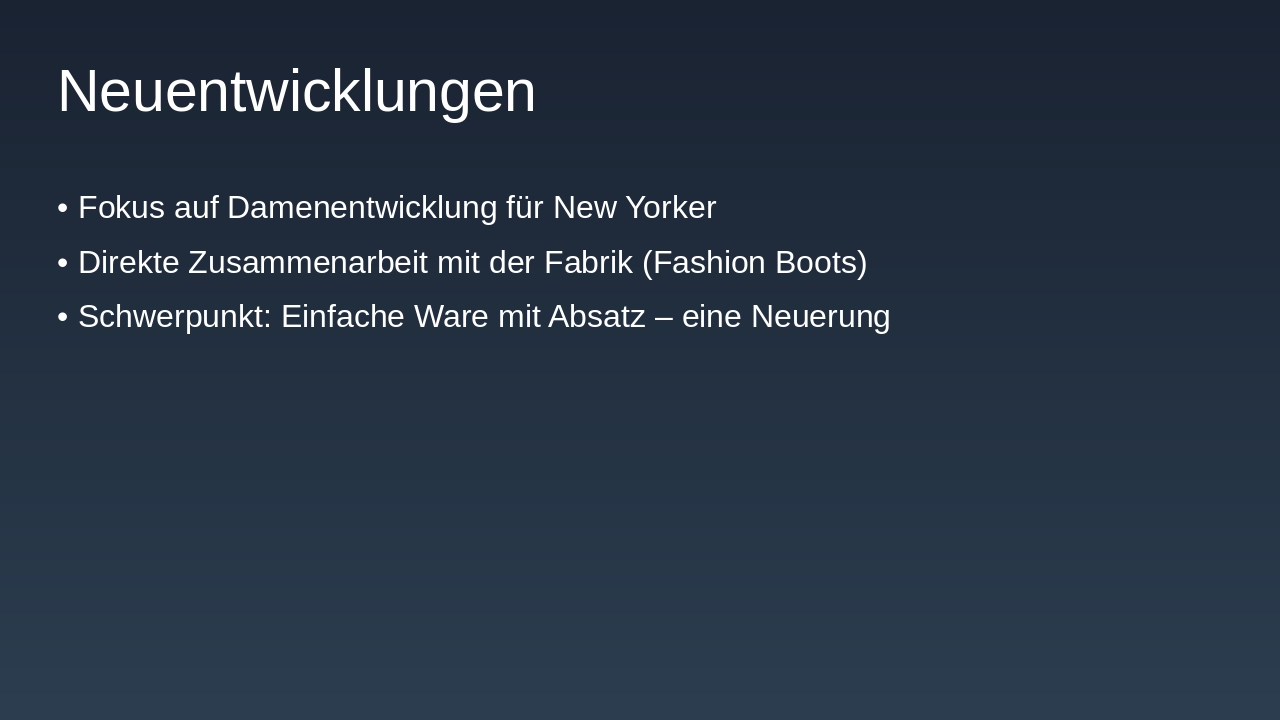 Neuentwicklungen

• Fokus auf Damenentwicklung für New Yorker
• Direkte Zusammenarbeit mit der Fabrik (Fashion Boots)
• Schwerpunkt: Einfache Ware mit Absatz – eine Neuerung